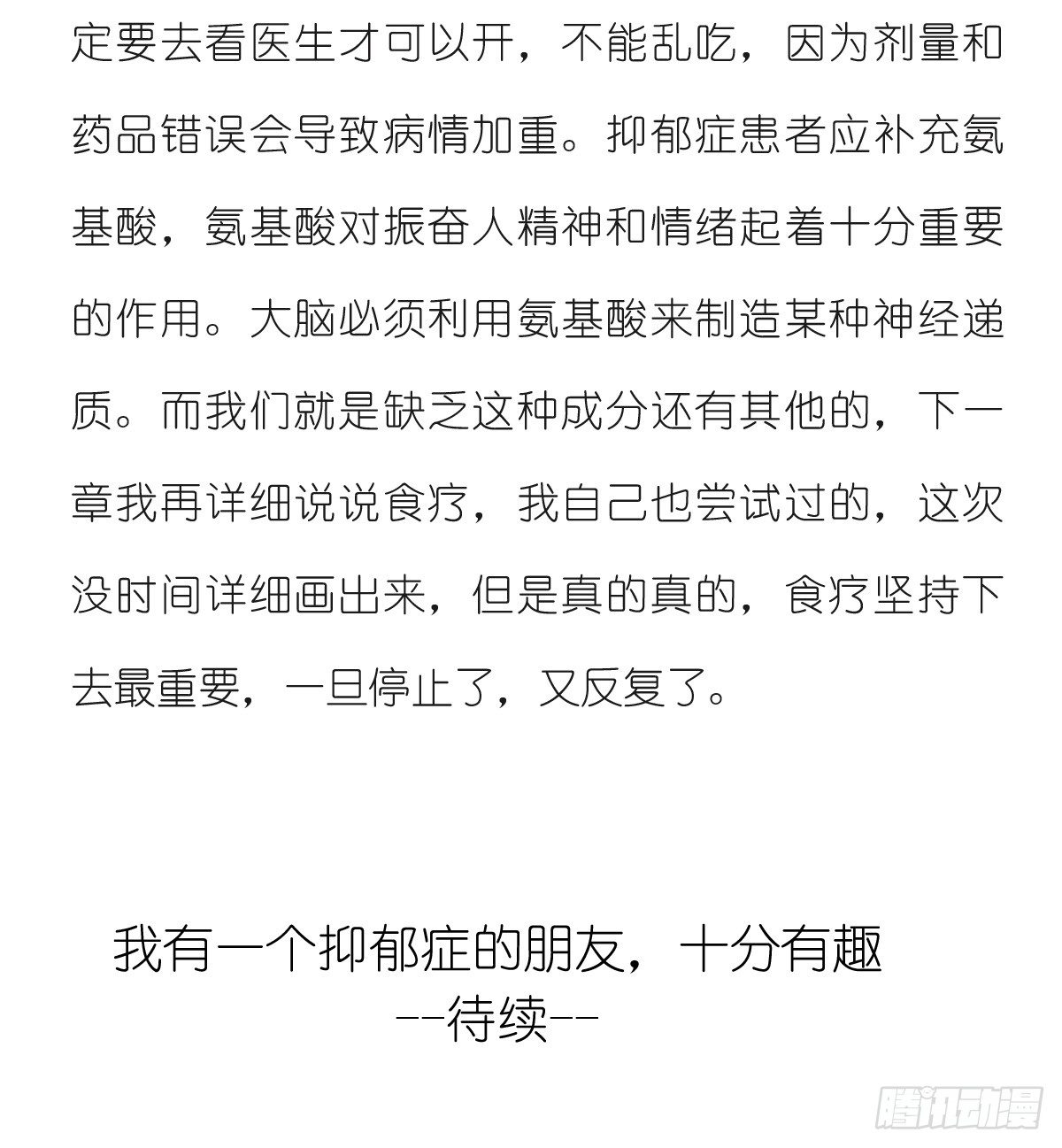 定要去看医生才可以开，不能乱吃，因为剂量和药品错误会导致病情加重。抑郁症患者应补充氨基酸，氨基酸对振奋人精神和情绪起着十分重要的作用。大脑必须利用氨基酸来制造某种神经递质。而我们就是缺乏这种成分还有其他的，下一章我再详细说说食疗，我自己也尝试过的，这次没时间详细画出来，但是真的真的，食疗坚持下去最重要，一旦停止了，又反复了。

我有一个抑郁症的朋友，十分有趣
--待续--

腾讯动漫